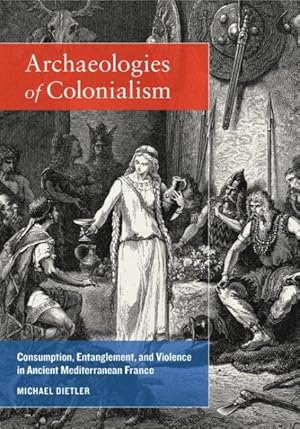 Archaeologies of Colonialism

Consumption, Entanglement, and Violence in Ancient Mediterranean France

MICHAEL DIETLER